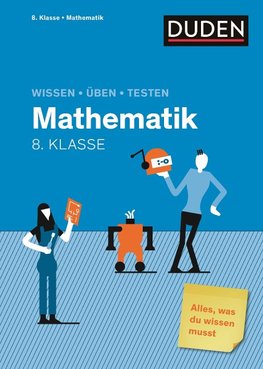 8. Klasse • Mathematik

DUDEN

WISSEN • ÜBEN • TESTEN

Mathematik

8. KLASSE

Alles, was du wissen musst